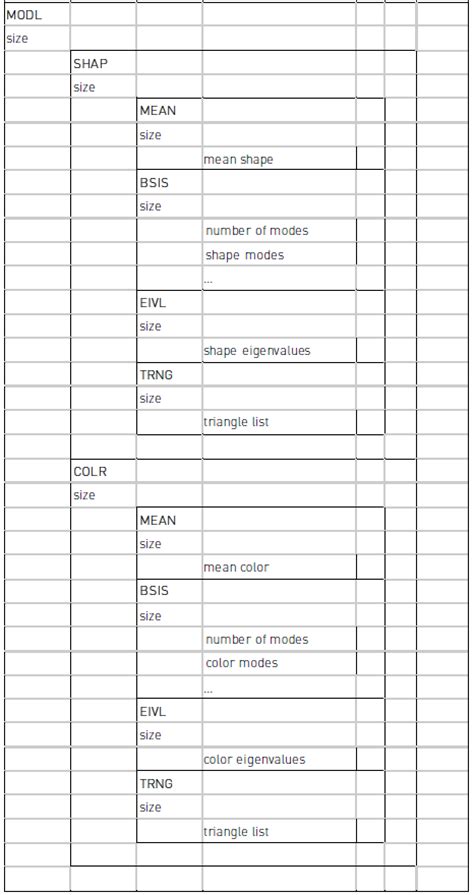 MODL
size
SHAP
size
MEAN
size
mean shape
BSIS
size
number of modes
shape modes
...
EIVL
size
shape eigenvalues
TRNG
size
triangle list
COLR
size
MEAN
size
mean color
BSIS
size
number of modes
color modes
...
EIVL
size
color eigenvalues
TRNG
size
triangle list